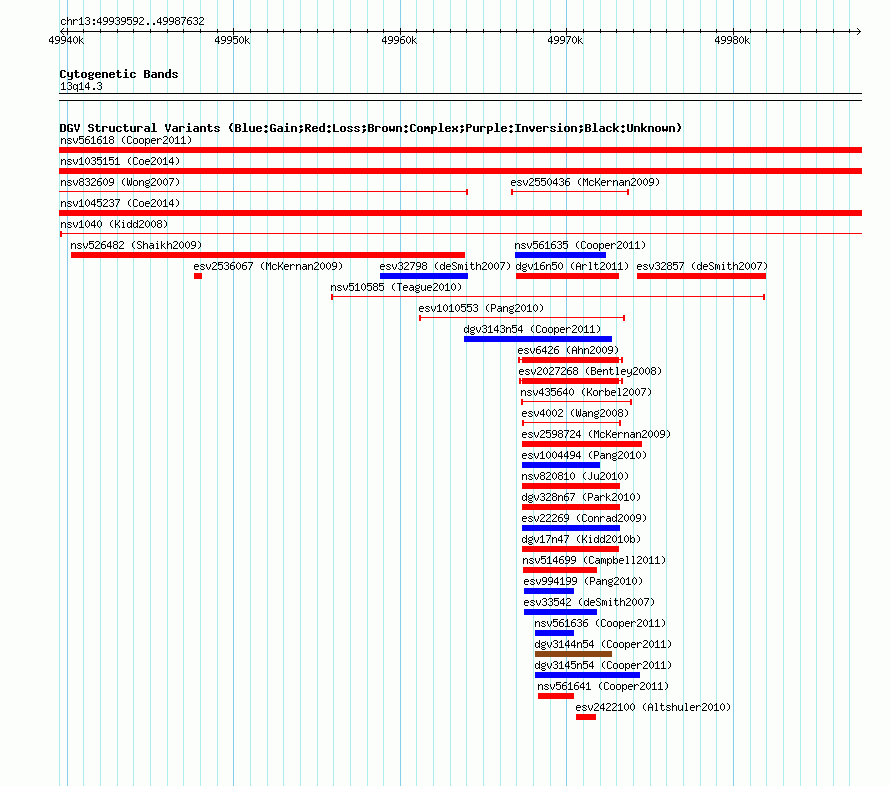 chr13:49939592..49987632

49940k 49950k 49960k 49970k 49980k

Cytogenetic Bands
13q14.3

DGV Structural Variants (Blue:Gain;Red:Loss;Brown:Complex;Purple:Inversion;Black:Unknown)
nsv561618 (Cooper2011)
nsv1035151 (Coe2014)
nsv832609 (Wong2007)
esv2550436 (McKernan2009)
nsv1045237 (Coe2014)
nsv1040 (Kidd2008)
nsv526482 (Shaikh2009)
nsv561635 (Cooper2011)
esv2536067 (McKernan2009)
esv32798 (deSmith2007)
dgv16n50 (Arlt2011)
esv32857 (deSmith2007)
nsv510585 (Teague2010)
esv1010553 (Pang2010)
dgv3143n54 (Cooper2011)
esv6426 (Ahn2009)
esv2027268 (Bentley2008)
nsv435640 (Korbel2007)
esv4002 (Wang2008)
esv2598724 (McKernan2009)
esv1004494 (Pang2010)
nsv820810 (Ju2010)
dgv328n67 (Park2010)
esv22269 (Conrad2009)
dgv17n47 (Kidd2010b)
nsv514699 (Campbell2011)
esv994199 (Pang2010)
esv33542 (deSmith2007)
nsv561636 (Cooper2011)
dgv3144n54 (Cooper2011)
dgv3145n54 (Cooper2011)
nsv561641 (Cooper2011)
esv2422100 (Altshuler2010)